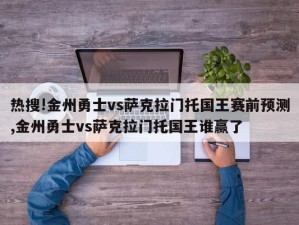 热搜!金州勇士vs萨克拉门托国王赛前预测,金州勇士vs萨克拉门托国王谁赢了